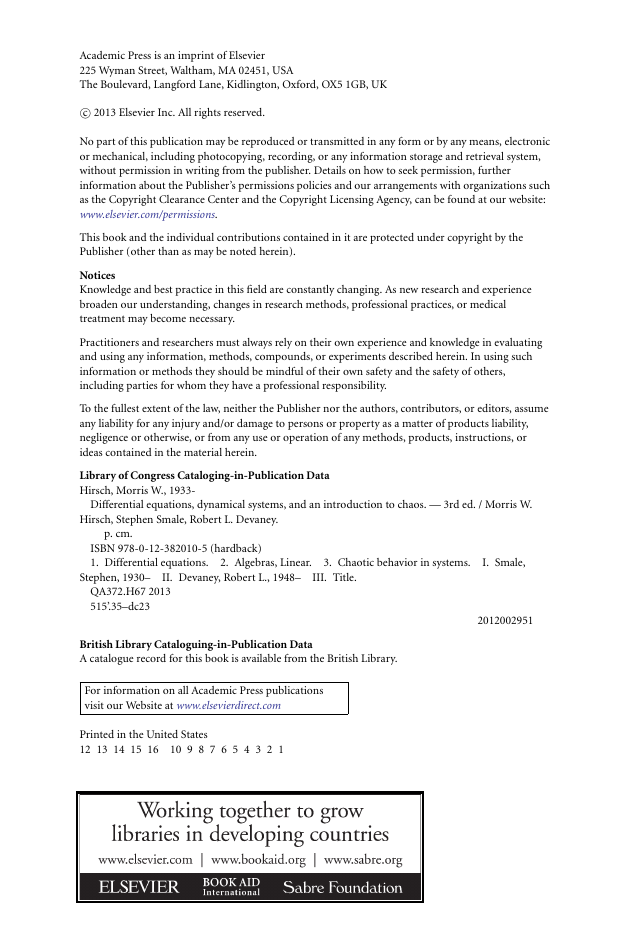 Academic Press is an imprint of Elsevier
225 Wyman Street, Waltham, MA 02451, USA
The Boulevard, Langford Lane, Kidlington, Oxford, OX5 1GB, UK

© 2013 Elsevier Inc. All rights reserved.

No part of this publication may be reproduced or transmitted in any form or by any means, electronic or mechanical, including photocopying, recording, or any information storage and retrieval system, without permission in writing from the publisher. Details on how to seek permission, further information about the Publisher's permissions policies and our arrangements with organizations such as the Copyright Clearance Center and the Copyright Licensing Agency, can be found at our website: www.elsevier.com/permissions.

This book and the individual contributions contained in it are protected under copyright by the Publisher (other than as may be noted herein).

Notices
Knowledge and best practice in this field are constantly changing. As new research and experience broaden our understanding, changes in research methods, professional practices, or medical treatment may become necessary.

Practitioners and researchers must always rely on their own experience and knowledge in evaluating and using any information, methods, compounds, or experiments described herein. In using such information or methods they should be mindful of their own safety and the safety of others, including parties for whom they have a professional responsibility.

To the fullest extent of the law, neither the Publisher nor the authors, contributors, or editors, assume any liability for any injury and/or damage to persons or property as a matter of products liability, negligence or otherwise, or from any use or operation of any methods, products, instructions, or ideas contained in the material herein.

Library of Congress Cataloging-in-Publication Data
Hirsch, Morris W., 1933-
Differential equations, dynamical systems, and an introduction to chaos. — 3rd ed. / Morris W. Hirsch, Stephen Smale, Robert L. Devaney.
p. cm.
ISBN 978-0-12-382010-5 (hardback)
1. Differential equations. 2. Algebras, Linear. 3. Chaotic behavior in systems. I. Smale, Stephen, 1930– II. Devaney, Robert L., 1948– III. Title.
QA372.H67 2013
515'.35–dc23
2012002951

British Library Cataloguing-in-Publication Data
A catalogue record for this book is available from the British Library.

For information on all Academic Press publications visit our Website at www.elsevierdirect.com

Printed in the United States
12 13 14 15 16 10 9 8 7 6 5 4 3 2 1

Working together to grow libraries in developing countries
www.elsevier.com | www.bookaid.org | www.sabre.org
ELSEVIER BOOK AID International Sabre Foundation